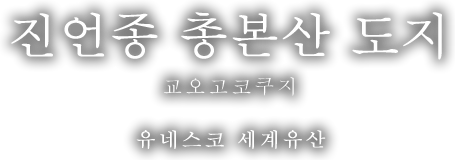 진언종 총본산 도지

교오고코쿠지

유네스코 세계유산